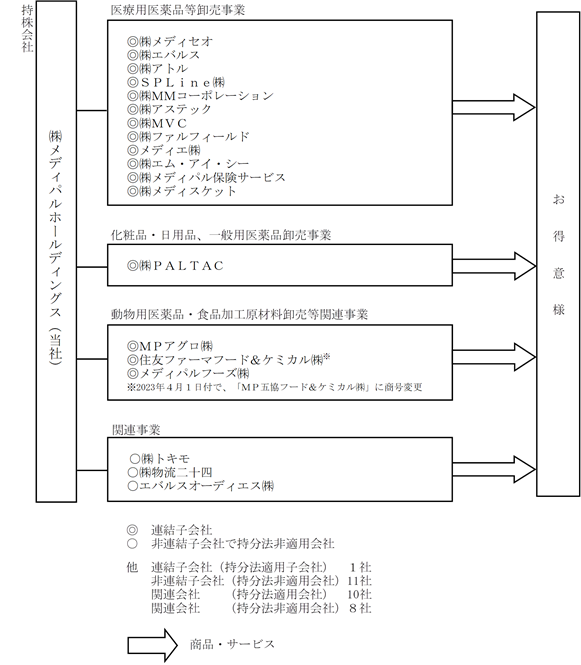 持株会社

㈱メディパルホールディングス（当社）

医療用医薬品等卸売事業

◎㈱メディセオ
◎㈱エバルス
◎㈱アトル
◎ＳＰＬｉｎｅ㈱
◎㈱MMコーポレーション
◎㈱アステック
◎㈱MVC
◎㈱ファルフィールド
◎メディエ㈱
◎㈱エム・アイ・シー
◎㈱メディパル保険サービス
◎㈱メディスケット

化粧品・日用品、一般用医薬品卸売事業

◎㈱ＰＡＬＴＡＣ

動物用医薬品・食品加工原材料卸売等関連事業

◎ＭＰアグロ㈱
◎住友ファーマフード＆ケミカル㈱※
◎メディパルフーズ㈱
※2023年４月１日付で、「ＭＰ五協フード＆ケミカル㈱」に商号変更

関連事業

○㈱トキモ
○㈱物流二十四
○エバルスオーディエス㈱

お得意様

◎　連結子会社
○　非連結子会社で持分法非適用会社

他　連結子会社（持分法適用子会社）　１社
　　非連結子会社（持分法非適用会社）11社
　　関連会社　　（持分法適用会社）　10社
　　関連会社　　（持分法非適用会社）８社

商品・サービス